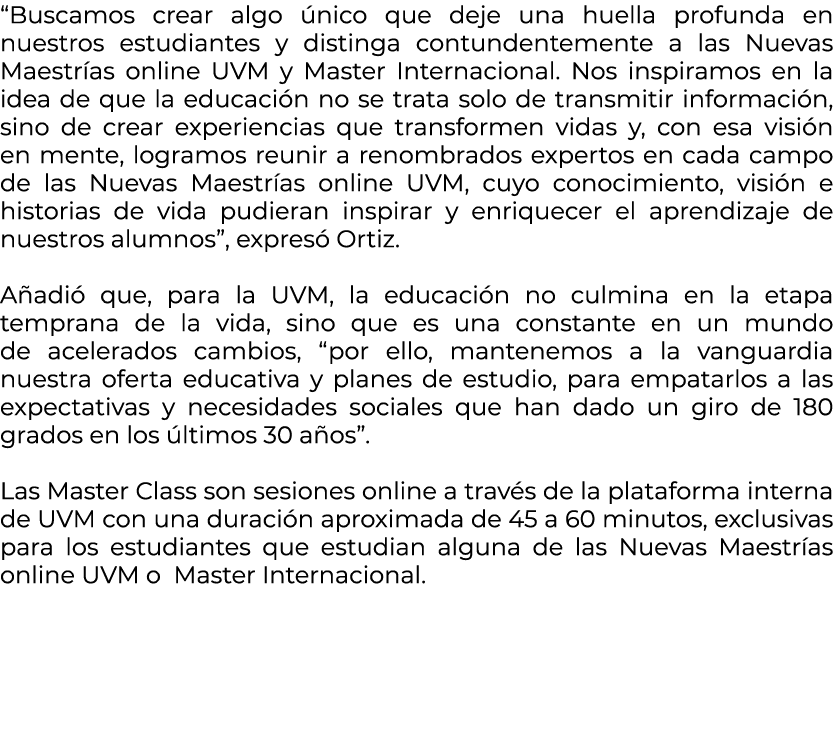 “Buscamos crear algo único que deje una huella profunda en nuestros estudiantes y distinga contundentemente a las Nuevas Maestrías online UVM y Master Internacional. Nos inspiramos en la idea de que la educación no se trata solo de transmitir información, sino de crear experiencias que transformen vidas y, con esa visión en mente, logramos reunir a renombrados expertos en cada campo de las Nuevas Maestrías online UVM, cuyo conocimiento, visión e historias de vida pudieran inspirar y enriquecer el aprendizaje de nuestros alumnos”, expresó Ortiz.

Añadió que, para la UVM, la educación no culmina en la etapa temprana de la vida, sino que es una constante en un mundo de acelerados cambios, “por ello, mantenemos a la vanguardia nuestra oferta educativa y planes de estudio, para empatarlos a las expectativas y necesidades sociales que han dado un giro de 180 grados en los últimos 30 años”.

Las Master Class son sesiones online a través de la plataforma interna de UVM con una duración aproximada de 45 a 60 minutos, exclusivas para los estudiantes que estudian alguna de las Nuevas Maestrías online UVM o Master Internacional.